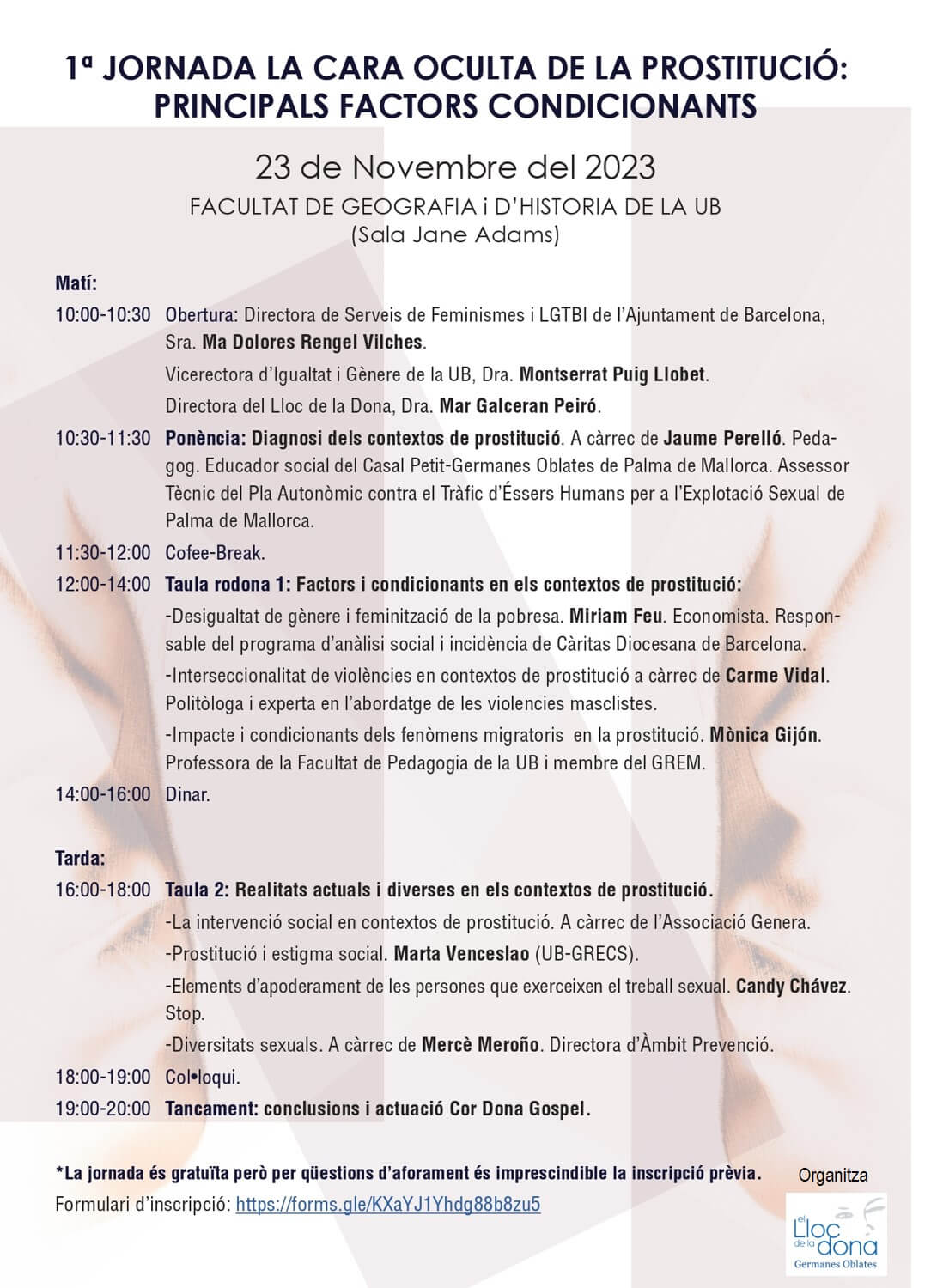 1ª JORNADA LA CARA OCULTA DE LA PROSTITUCIÓ: PRINCIPALS FACTORS CONDICIONANTS

23 de Novembre del 2023

FACULTAT DE GEOGRAFIA i D'HISTORIA DE LA UB
(Sala Jane Adams)

Matí:

10:00-10:30 Obertura: Directora de Serveis de Feminismes i LGTBI de l'Ajuntament de Barcelona, Sra. Ma Dolores Rengel Vilches.
Vicerectora d'Igualtat i Gènere de la UB, Dra. Montserrat Puig Llobet.
Directora del Lloc de la Dona, Dra. Mar Galceran Peiró.

10:30-11:30 Ponència: Diagnosi dels contextos de prostitució. A càrrec de Jaume Perelló. Pedagog. Educador social del Casal Petit-Germanes Oblates de Palma de Mallorca. Assessor Tècnic del Pla Autonòmic contra el Tràfic d'Éssers Humans per a l'Explotació Sexual de Palma de Mallorca.

11:30-12:00 Cofee-Break.

12:00-14:00 Taula rodona 1: Factors i condicionants en els contextos de prostitució:
-Desigualtat de gènere i feminització de la pobresa. Miriam Feu. Economista. Responsable del programa d'anàlisi social i incidència de Càritas Diocesana de Barcelona.
-Interseccionalitat de violències en contextos de prostitució a càrrec de Carme Vidal. Politòloga i experta en l'abordatge de les violencies masclistes.
-Impacte i condicionants dels fenòmens migratoris en la prostitució. Mònica Gijón. Professora de la Facultat de Pedagogia de la UB i membre del GREM.

14:00-16:00 Dinar.

Tarda:

16:00-18:00 Taula 2: Realitats actuals i diverses en els contextos de prostitució.
-La intervenció social en contextos de prostitució. A càrrec de l'Associació Genera.
-Prostitució i estigma social. Marta Venceslao (UB-GRECS).
-Elements d'apoderament de les persones que exerceixen el treball sexual. Candy Chávez. Stop.
-Diversitats sexuals. A càrrec de Mercè Meroño. Directora d'Àmbit Prevenció.

18:00-19:00 Col•loqui.

19:00-20:00 Tancament: conclusions i actuació Cor Dona Gospel.

*La jornada és gratuïta però per qüestions d'aforament és imprescindible la inscripció prèvia.
Formulari d'inscripció: https://forms.gle/KXaYJ1Yhdg88b8zu5

Organitza

el Lloc de la dona
Germanes Oblates